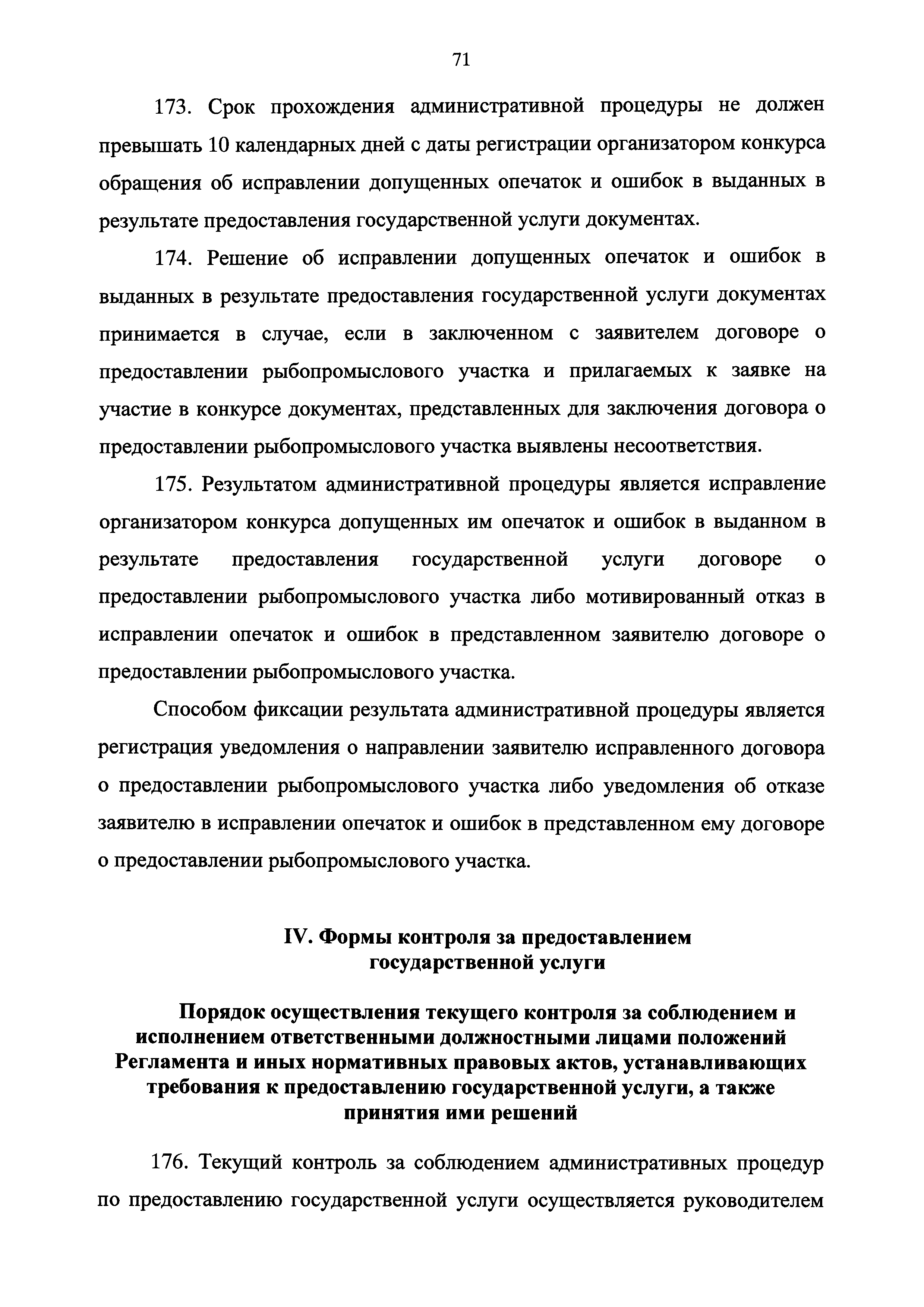 71

173. Срок прохождения административной процедуры не должен превышать 10 календарных дней с даты регистрации организатором конкурса обращения об исправлении допущенных опечаток и ошибок в выданных в результате предоставления государственной услуги документах.

174. Решение об исправлении допущенных опечаток и ошибок в выданных в результате предоставления государственной услуги документах принимается в случае, если в заключенном с заявителем договоре о предоставлении рыбопромыслового участка и прилагаемых к заявке на участие в конкурсе документах, представленных для заключения договора о предоставлении рыбопромыслового участка выявлены несоответствия.

175. Результатом административной процедуры является исправление организатором конкурса допущенных им опечаток и ошибок в выданном в результате предоставления государственной услуги договоре о предоставлении рыбопромыслового участка либо мотивированный отказ в исправлении опечаток и ошибок в представленном заявителю договоре о предоставлении рыбопромыслового участка.

Способом фиксации результата административной процедуры является регистрация уведомления о направлении заявителю исправленного договора о предоставлении рыбопромыслового участка либо уведомления об отказе заявителю в исправлении опечаток и ошибок в представленном ему договоре о предоставлении рыбопромыслового участка.

IV. Формы контроля за предоставлением государственной услуги

Порядок осуществления текущего контроля за соблюдением и исполнением ответственными должностными лицами положений Регламента и иных нормативных правовых актов, устанавливающих требования к предоставлению государственной услуги, а также принятия ими решений

176. Текущий контроль за соблюдением административных процедур по предоставлению государственной услуги осуществляется руководителем